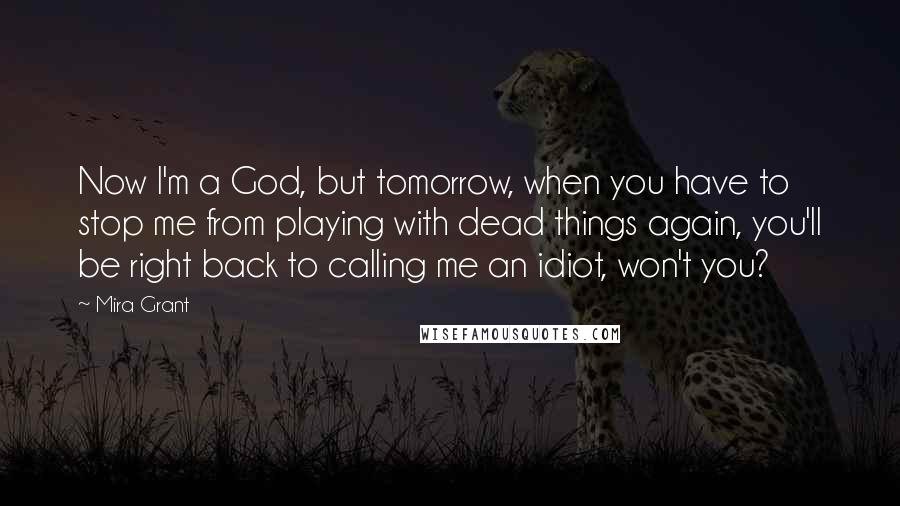 Now I'm a God, but tomorrow, when you have to stop me from playing with dead things again, you'll be right back to calling me an idiot, won't you?

~ Mira Grant

WISEFAMOUSQUOTES.COM